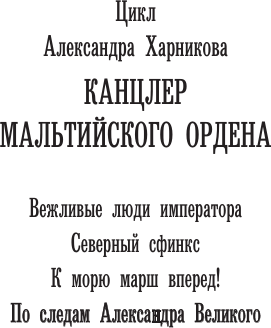 Цикл
Александра Харникова

КАНЦЛЕР
МАЛЬТИЙСКОГО ОРДЕНА

Вежливые люди императора
Северный сфинкс
К морю марш вперед!
По следам Александра Великого